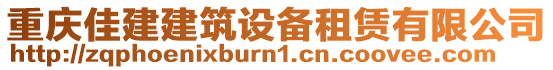 重庆佳建建筑设备租赁有限公司
http://zqphoenixburn1.cn.coovee.com